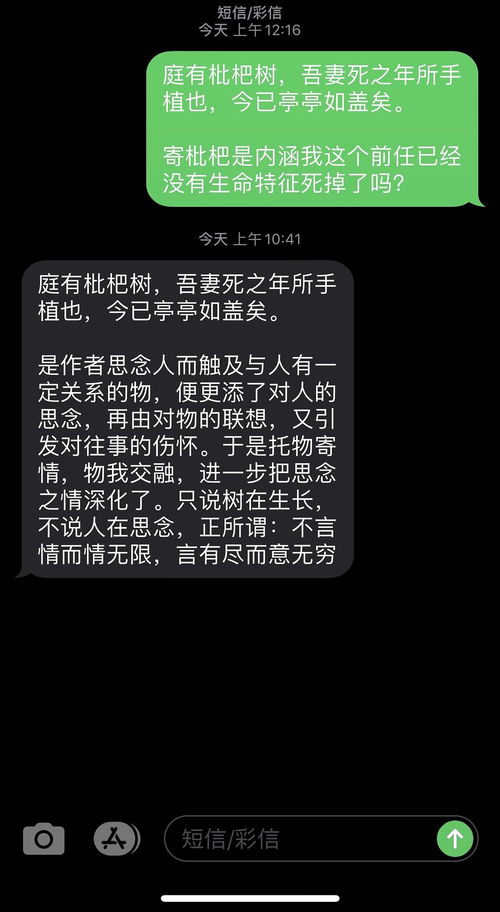 短信/彩信
今天 上午12:16

庭有枇杷树，吾妻死之年所手植也，今已亭亭如盖矣。

寄枇杷是内涵我这个前任已经没有生命特征死掉了吗？

今天 上午10:41

庭有枇杷树，吾妻死之年所手植也，今已亭亭如盖矣。

是作者思念人而触及与人有一定关系的物，便更添了对人的思念，再由对物的联想，又引发对往事的伤怀。于是托物寄情，物我交融，进一步把思念之情深化了。只说树在生长，不说人在思念，正所谓：不言情而情无限，言有尽而意无穷

短信/彩信